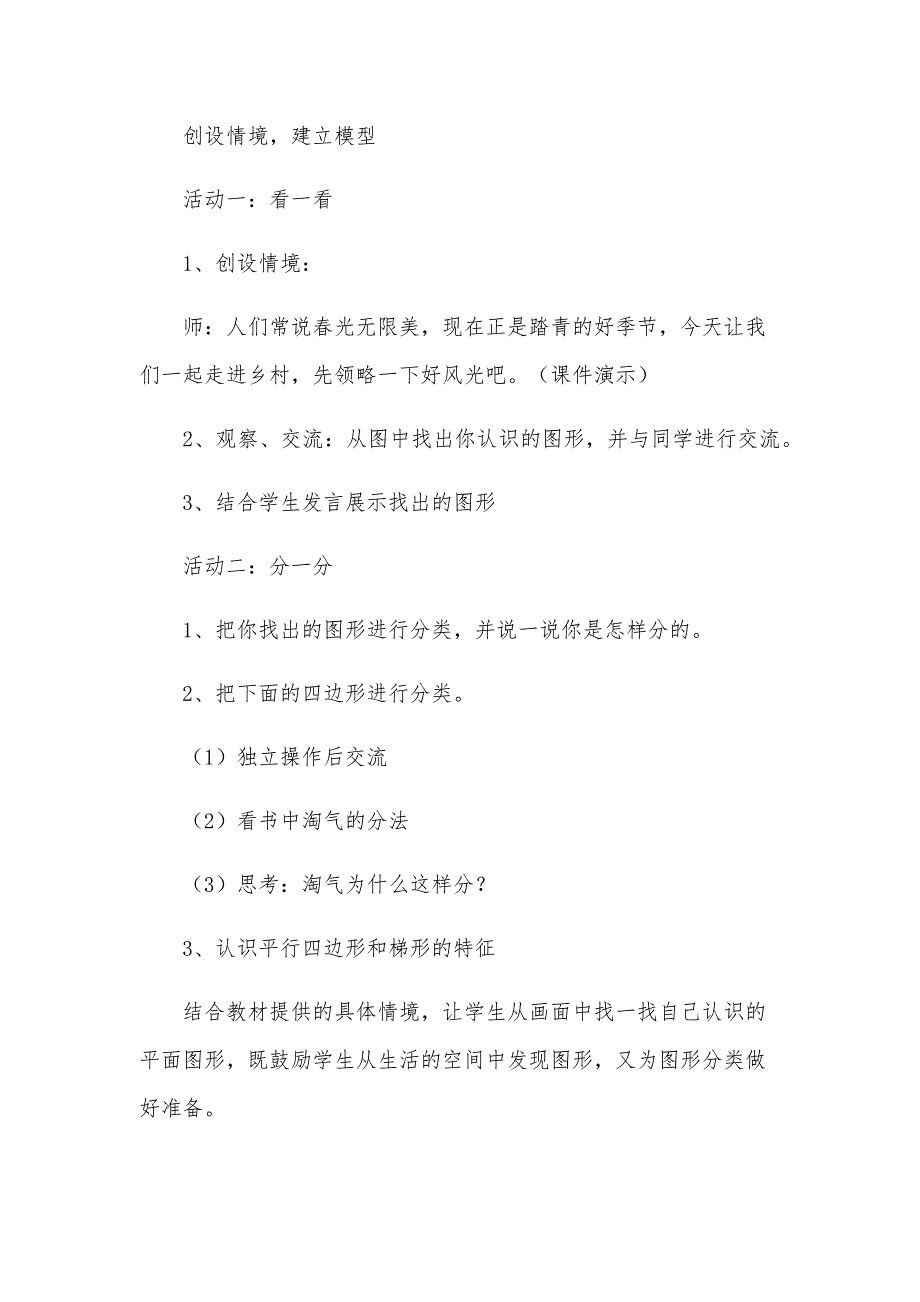 创设情境，建立模型

活动一：看一看

1、创设情境：

师：人们常说春光无限美，现在正是踏青的好季节，今天让我们一起走进乡村，先领略一下好风光吧。（课件演示）

2、观察、交流：从图中找出你认识的图形，并与同学进行交流。

3、结合学生发言展示找出的图形

活动二：分一分

1、把你找出的图形进行分类，并说一说你是怎样分的。

2、把下面的四边形进行分类。

（1）独立操作后交流

（2）看书中淘气的分法

（3）思考：淘气为什么这样分？

3、认识平行四边形和梯形的特征

结合教材提供的具体情境，让学生从画面中找一找自己认识的平面图形，既鼓励学生从生活的空间中发现图形，又为图形分类做好准备。